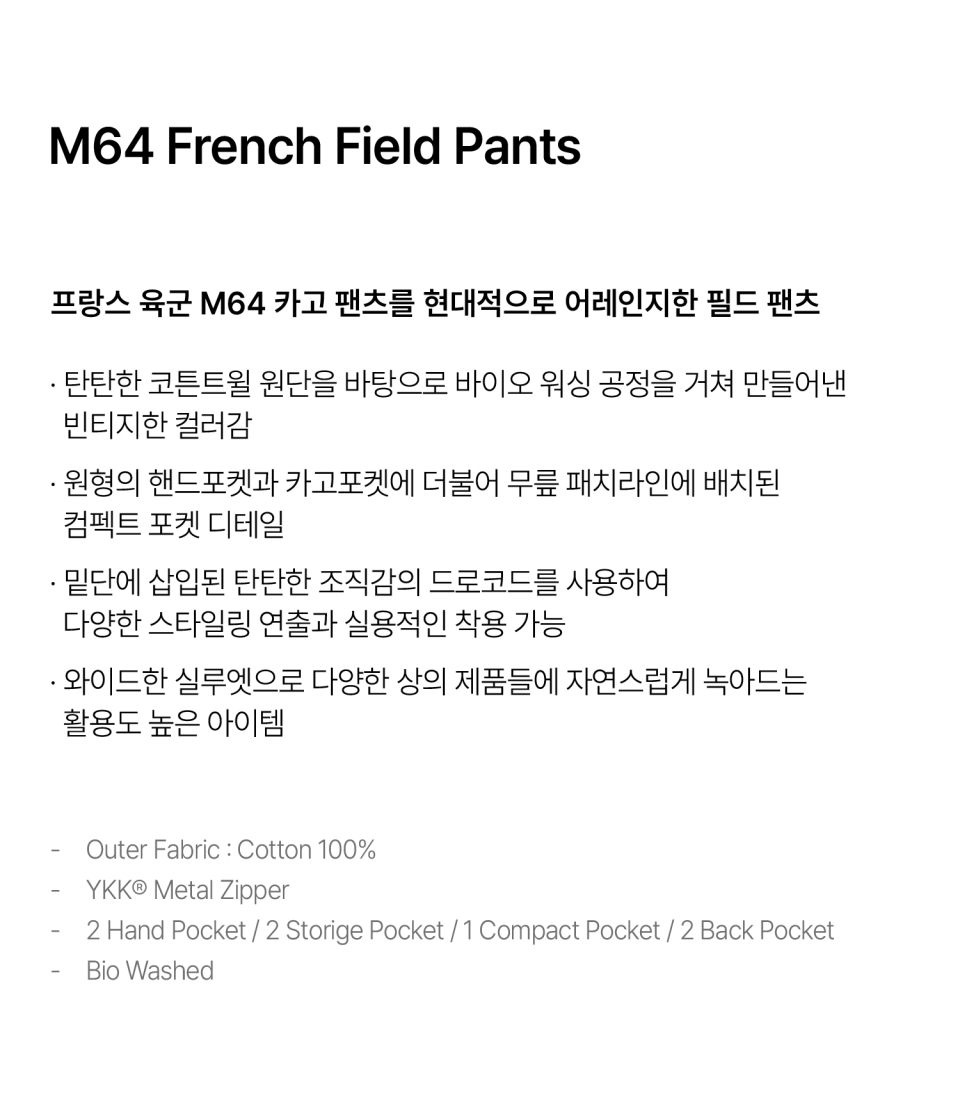 M64 French Field Pants

프랑스 육군 M64 카고 팬츠를 현대적으로 어레인지한 필드 팬츠

· 탄탄한 코튼트윌 원단을 바탕으로 바이오 워싱 공정을 거쳐 만들어낸 빈티지한 컬러감

· 원형의 핸드포켓과 카고포켓에 더불어 무릎 패치라인에 배치된 컴펙트 포켓 디테일

· 밑단에 삽입된 탄탄한 조직감의 드로코드를 사용하여 다양한 스타일링 연출과 실용적인 착용 가능

· 와이드한 실루엣으로 다양한 상의 제품들에 자연스럽게 녹아드는 활용도 높은 아이템

- Outer Fabric : Cotton 100%
- YKK® Metal Zipper
- 2 Hand Pocket / 2 Storige Pocket / 1 Compact Pocket / 2 Back Pocket
- Bio Washed